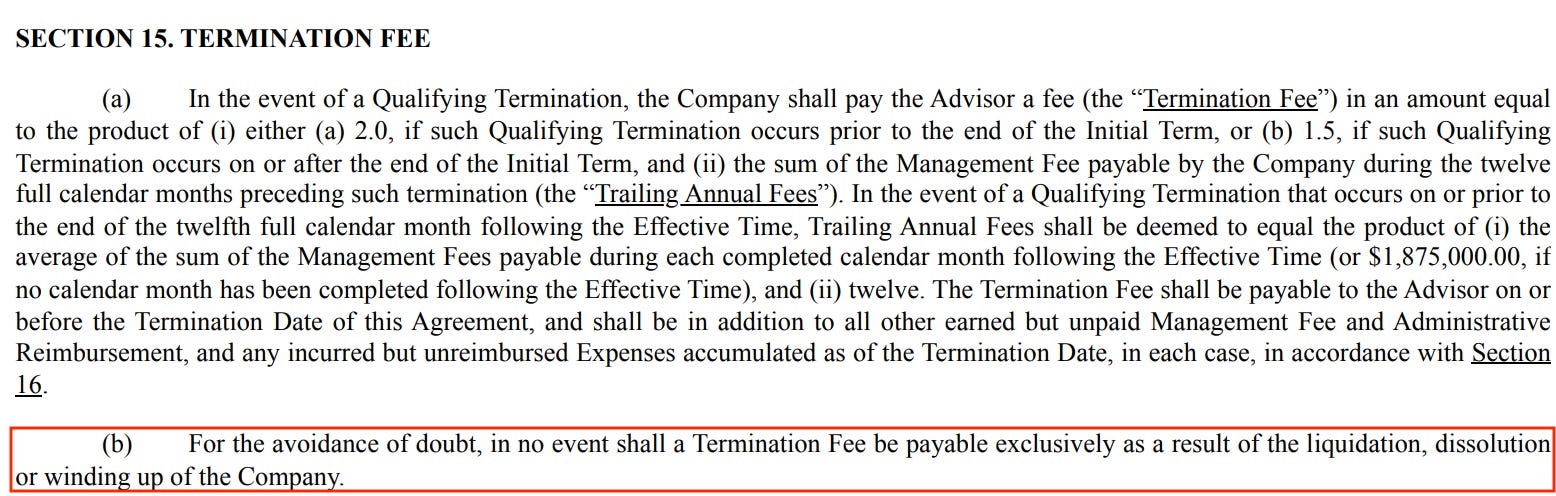 SECTION 15. TERMINATION FEE

(a) In the event of a Qualifying Termination, the Company shall pay the Advisor a fee (the “Termination Fee”) in an amount equal to the product of (i) either (a) 2.0, if such Qualifying Termination occurs prior to the end of the Initial Term, or (b) 1.5, if such Qualifying Termination occurs on or after the end of the Initial Term, and (ii) the sum of the Management Fee payable by the Company during the twelve full calendar months preceding such termination (the “Trailing Annual Fees”). In the event of a Qualifying Termination that occurs on or prior to the end of the twelfth full calendar month following the Effective Time, Trailing Annual Fees shall be deemed to equal the product of (i) the average of the sum of the Management Fees payable during each completed calendar month following the Effective Time (or $1,875,000.00, if no calendar month has been completed following the Effective Time), and (ii) twelve. The Termination Fee shall be payable to the Advisor on or before the Termination Date of this Agreement, and shall be in addition to all other earned but unpaid Management Fee and Administrative Reimbursement, and any incurred but unreimbursed Expenses accumulated as of the Termination Date, in each case, in accordance with Section 16.

(b) For the avoidance of doubt, in no event shall a Termination Fee be payable exclusively as a result of the liquidation, dissolution or winding up of the Company.